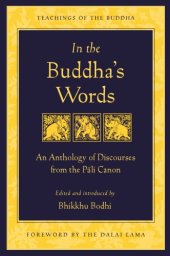 TEACHINGS OF THE BUDDHA

In the Buddha's Words

An Anthology of Discourses from the Pāli Canon

Edited and introduced by
Bhikkhu Bodhi

FOREWORD BY THE DALAI LAMA